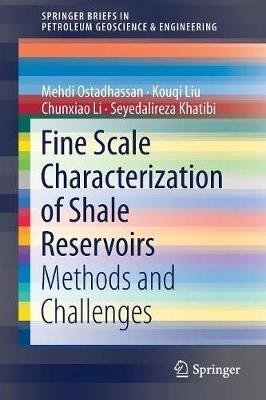 SPRINGER BRIEFS IN
PETROLEUM GEOSCIENCE & ENGINEERING

Mehdi Ostadhassan · Kouqi Liu
Chunxiao Li · Seyedalireza Khatibi

Fine Scale Characterization of Shale Reservoirs
Methods and Challenges

Springer